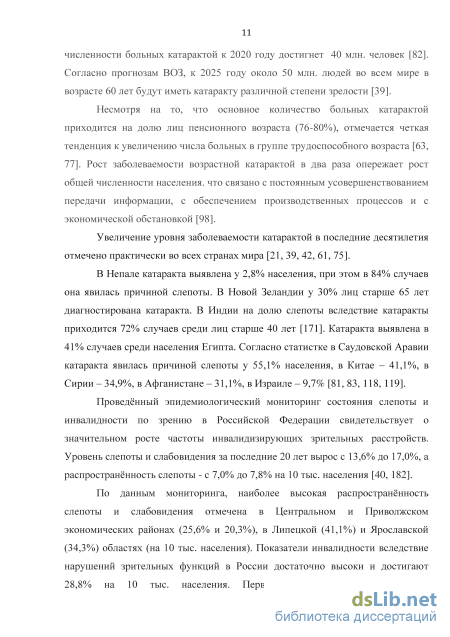 11

численности больных катарактой к 2020 году достигнет 40 млн. человек [82]. Согласно прогнозам ВОЗ, к 2025 году около 50 млн. людей во всем мире в возрасте 60 лет будут иметь катаракту различной степени зрелости [39].

Несмотря на то, что основное количество больных катарактой приходится на долю лиц пенсионного возраста (76-80%), отмечается четкая тенденция к увеличению числа больных в группе трудоспособного возраста [63, 77]. Рост заболеваемости возрастной катарактой в два раза опережает рост общей численности населения. что связано с постоянным усовершенствованием передачи информации, с обеспечением производственных процессов и с экономической обстановкой [98].

Увеличение уровня заболеваемости катарактой в последние десятилетия отмечено практически во всех странах мира [21, 39, 42, 61, 75].

В Непале катаракта выявлена у 2,8% населения, при этом в 84% случаев она явилась причиной слепоты. В Новой Зеландии у 30% лиц старше 65 лет диагностирована катаракта. В Индии на долю слепоты вследствие катаракты приходится 72% случаев среди лиц старше 40 лет [171]. Катаракта выявлена в 41% случаев среди населения Египта. Согласно статистке в Саудовской Аравии катаракта явилась причиной слепоты у 55,1% населения, в Китае – 41,1%, в Сирии – 34,9%, в Афганистане – 31,1%, в Израиле – 9,7% [81, 83, 118, 119].

Проведённый эпидемиологический мониторинг состояния слепоты и инвалидности по зрению в Российской Федерации свидетельствует о значительном росте частоты инвалидизирующих зрительных расстройств. Уровень слепоты и слабовидения за последние 20 лет вырос с 13,6% до 17,0%, а распространённость слепоты - с 7,0% до 7,8% на 10 тыс. населения [40, 182].

По данным мониторинга, наиболее высокая распространённость слепоты и слабовидения отмечена в Центральном и Приволжском экономических районах (25,6% и 20,3%), в Липецкой (41,1%) и Ярославской (34,3%) областях (на 10 тыс. населения). Показатели инвалидности вследствие нарушений зрительных функций в России достаточно высоки и достигают 28,8% на 10 тыс. населения. Перв

dsLib.net
библиотека диссертаций